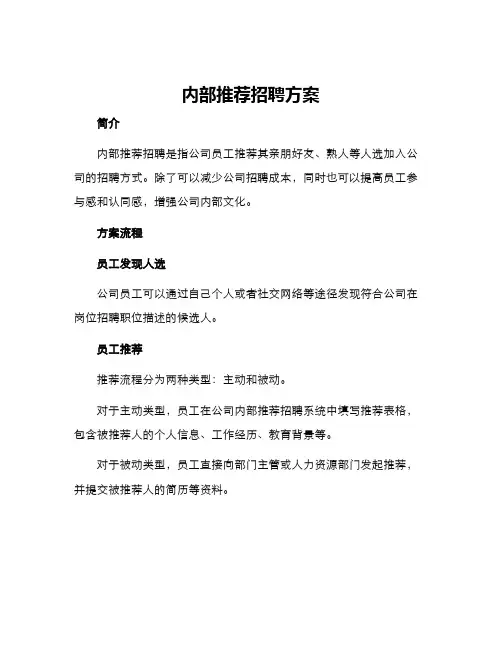 内部推荐招聘方案

简介

内部推荐招聘是指公司员工推荐其亲朋好友、熟人等人选加入公司的招聘方式。除了可以减少公司招聘成本，同时也可以提高员工参与感和认同感，增强公司内部文化。

方案流程

员工发现人选

公司员工可以通过自己个人或者社交网络等途径发现符合公司在岗位招聘职位描述的候选人。

员工推荐

推荐流程分为两种类型：主动和被动。

对于主动类型，员工在公司内部推荐招聘系统中填写推荐表格，包含被推荐人的个人信息、工作经历、教育背景等。

对于被动类型，员工直接向部门主管或人力资源部门发起推荐，并提交被推荐人的简历等资料。